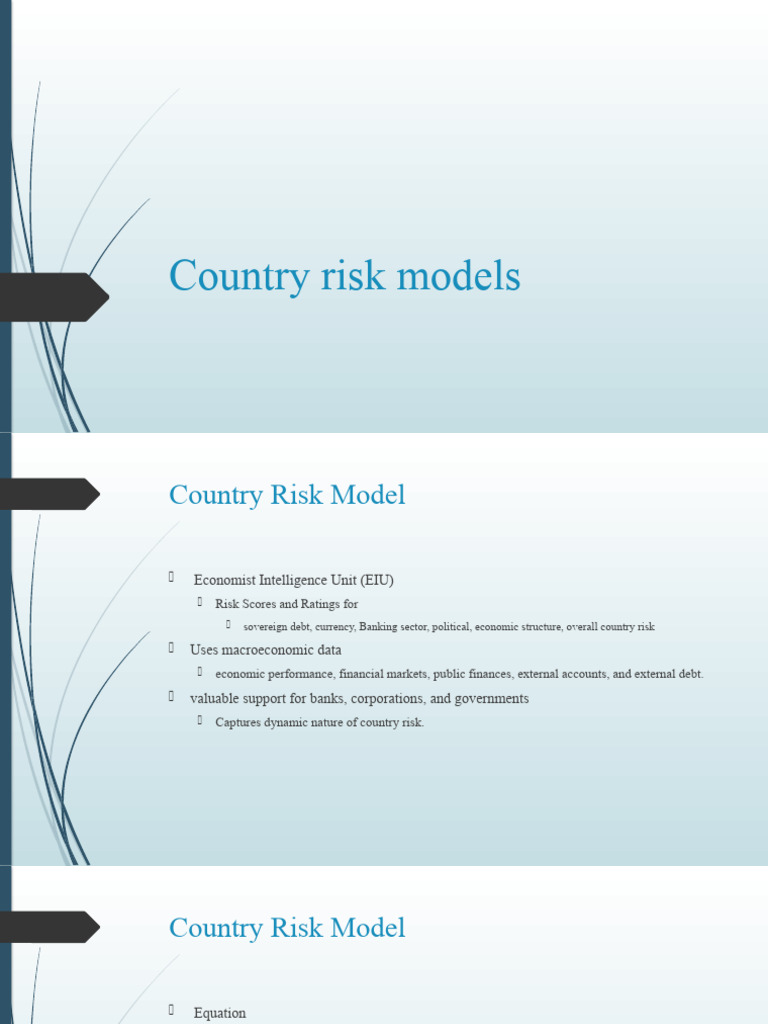 Country risk models

Country Risk Model

Economist Intelligence Unit (EIU)

Risk Scores and Ratings for

sovereign debt, currency, Banking sector, political, economic structure, overall country risk

Uses macroeconomic data

economic performance, financial markets, public finances, external accounts, and external debt.

valuable support for banks, corporations, and governments

Captures dynamic nature of country risk.

Country Risk Model

Equation